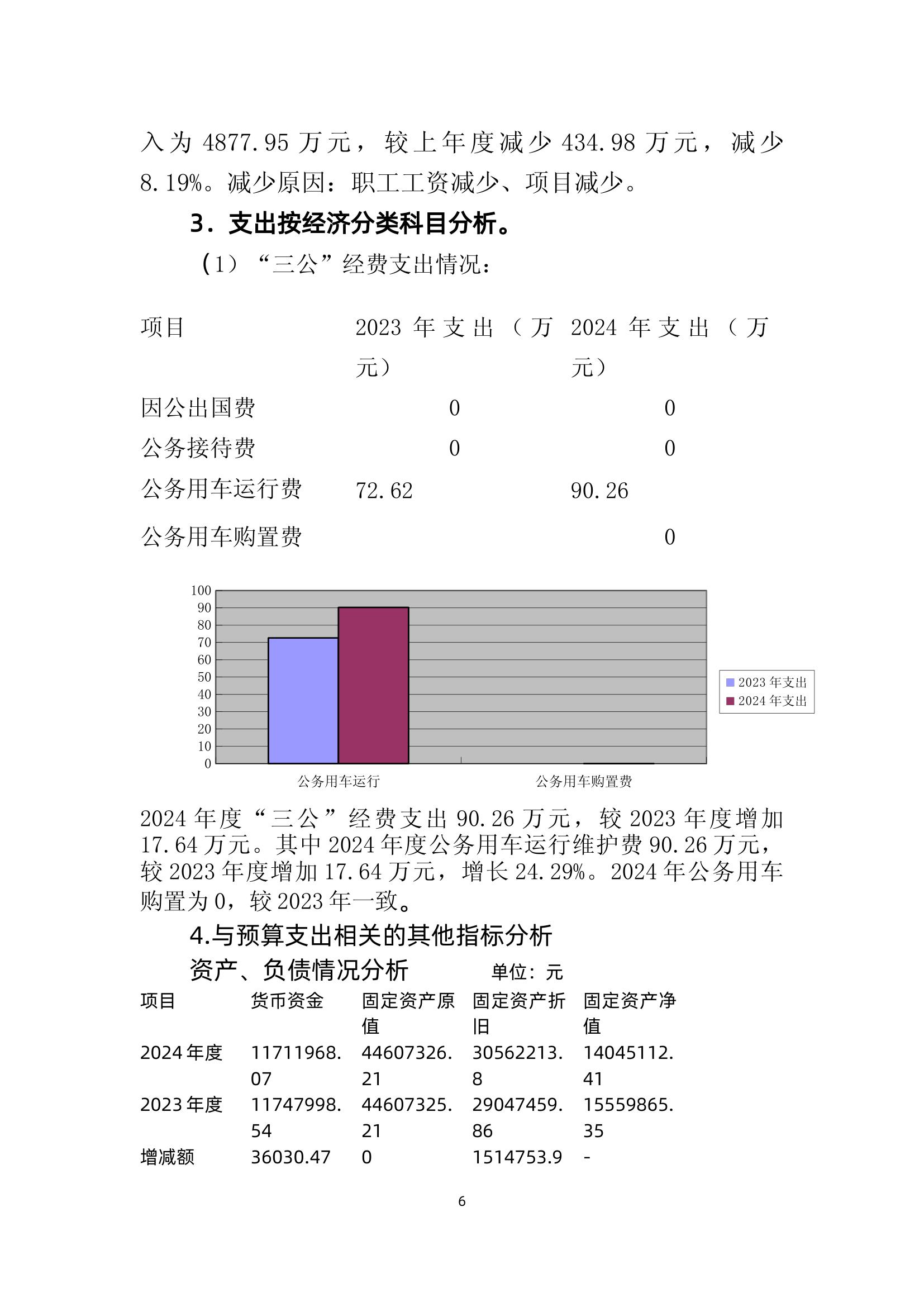 入为 4877.95 万元，较上年度减少 434.98 万元，减少 8.19%。减少原因：职工工资减少、项目减少。

3．支出按经济分类科目分析。

（1）“三公”经费支出情况：

| 项目 | 2023 年支出（万元） | 2024 年支出（万元） |
|---|---|---|
| 因公出国费 | 0 | 0 |
| 公务接待费 | 0 | 0 |
| 公务用车运行费 | 72.62 | 90.26 |
| 公务用车购置费 | | 0 |

100
90
80
70
60
50
40
30
20
10
0
公务用车运行
公务用车购置费
2023 年支出
2024 年支出

2024 年度“三公”经费支出 90.26 万元，较 2023 年度增加 17.64 万元。其中 2024 年度公务用车运行维护费 90.26 万元，较 2023 年度增加 17.64 万元，增长 24.29%。2024 年公务用车购置为 0，较 2023 年一致。

4.与预算支出相关的其他指标分析

资产、负债情况分析　　单位：元

| 项目 | 货币资金 | 固定资产原值 | 固定资产折旧 | 固定资产净值 |
|---|---|---|---|---|
| 2024 年度 | 11711968.07 | 44607326.21 | 30562213.8 | 14045112.41 |
| 2023 年度 | 11747998.54 | 44607325.21 | 29047459.86 | 15559865.35 |
| 增减额 | 36030.47 | 0 | 1514753.9 | - |

6